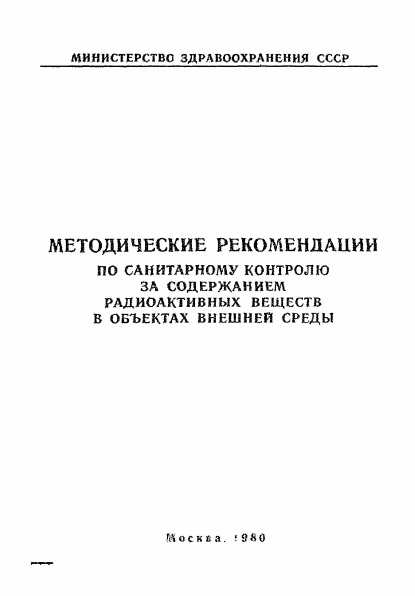 МИНИСТЕРСТВО ЗДРАВООХРАНЕНИЯ СССР

МЕТОДИЧЕСКИЕ РЕКОМЕНДАЦИИ
ПО САНИТАРНОМУ КОНТРОЛЮ
ЗА СОДЕРЖАНИЕМ
РАДИОАКТИВНЫХ ВЕЩЕСТВ
В ОБЪЕКТАХ ВНЕШНЕЙ СРЕДЫ

Москва. 1980